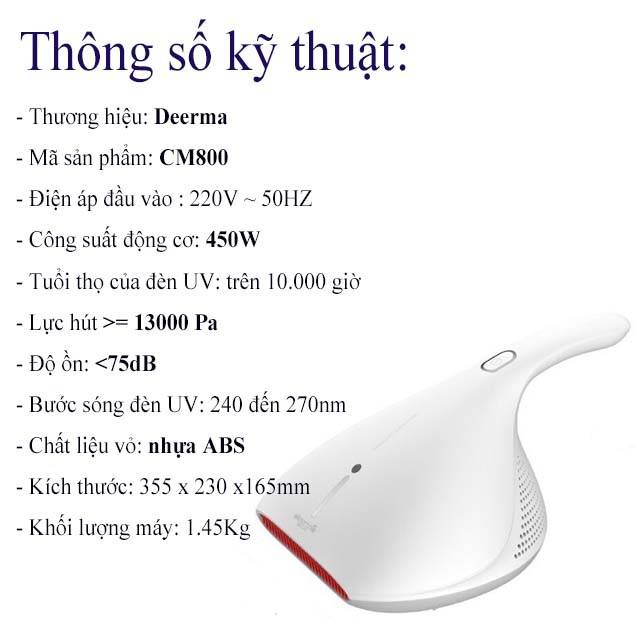 Thông số kỹ thuật:

- Thương hiệu: Deerma
- Mã sản phẩm: CM800
- Điện áp đầu vào : 220V ~ 50HZ
- Công suất động cơ: 450W
- Tuổi thọ của đèn UV: trên 10.000 giờ
- Lực hút >= 13000 Pa
- Độ ồn: <75dB
- Bước sóng đèn UV: 240 đến 270nm
- Chất liệu vỏ: nhựa ABS
- Kích thước: 355 x 230 x165mm
- Khối lượng máy: 1.45Kg